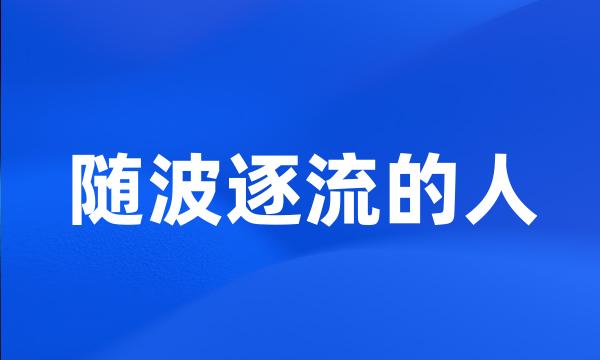 随波逐流的人